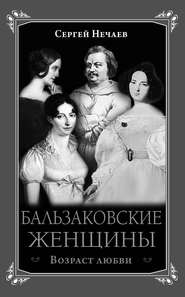 Сергей Нечаев

БАЛЬЗАКОВСКИЕ ЖЕНЩИНЫ

Возраст любви